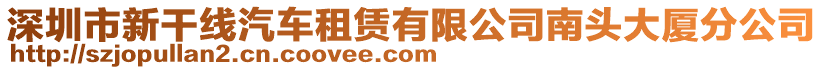 深圳市新干线汽车租赁有限公司南头大厦分公司
http://szjopullan2.cn.coovee.com